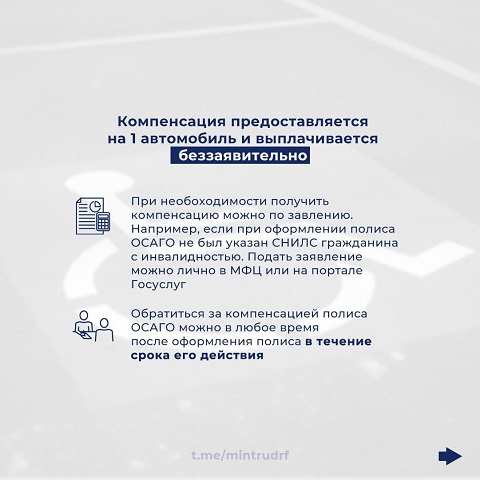 Компенсация предоставляется на 1 автомобиль и выплачивается беззаявительно

При необоходимости получить компенсацию можно по завлению. Например, если при оформлении полиса ОСАГО не был указан СНИЛС гражданина с инвалидностью. Подать заявление можно лично в МФЦ или на портале Госуслуг

Обратиться за компенсацией полиса ОСАГО можно в любое время после оформления полиса в течение срока его действия

t.me/mintrudrf